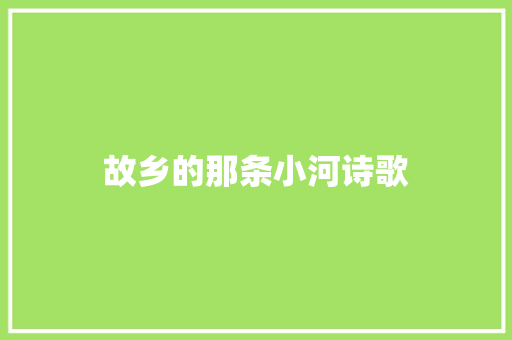 故乡的那条小河诗歌